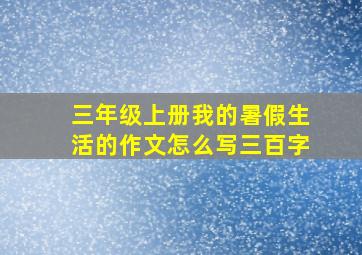 三年级上册我的暑假生活的作文怎么写三百字